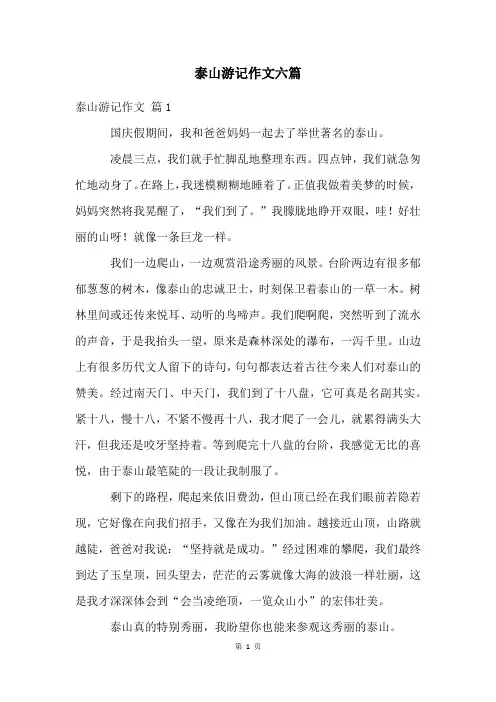 泰山游记作文六篇

泰山游记作文 篇1

国庆假期间，我和爸爸妈妈一起去了举世著名的泰山。

凌晨三点，我们就手忙脚乱地整理东西。四点钟，我们就急匆忙地动身了。在路上，我迷模糊糊地睡着了。正值我做着美梦的时候，妈妈突然将我晃醒了，“我们到了。”我朦胧地睁开双眼，哇！好壮丽的山呀！就像一条巨龙一样。

我们一边爬山，一边观赏沿途秀丽的风景。台阶两边有很多郁郁葱葱的树木，像泰山的忠诚卫士，时刻保卫着泰山的一草一木。树林里间或还传来悦耳、动听的鸟啼声。我们爬啊爬，突然听到了流水的声音，于是我抬头一望，原来是森林深处的瀑布，一泻千里。山边上有很多历代文人留下的诗句，句句都表达着古往今来人们对泰山的赞美。经过南天门、中天门，我们到了十八盘，它可真是名副其实。紧十八，慢十八，不紧不慢再十八，我才爬了一会儿，就累得满头大汗，但我还是咬牙坚持着。等到爬完十八盘的台阶，我感觉无比的喜悦，由于泰山最笔陡的一段让我制服了。

剩下的路程，爬起来依旧费劲，但山顶已经在我们眼前若隐若现，它好像在向我们招手，又像在为我们加油。越接近山顶，山路就越陡，爸爸对我说：“坚持就是成功。”经过困难的攀爬，我们最终到达了玉皇顶，回头望去，茫茫的云雾就像大海的波浪一样壮丽，这是我才深深体会到“会当凌绝顶，一览众山小”的宏伟壮美。

泰山真的特别秀丽，我盼望你也能来参观这秀丽的泰山。

第 1 页